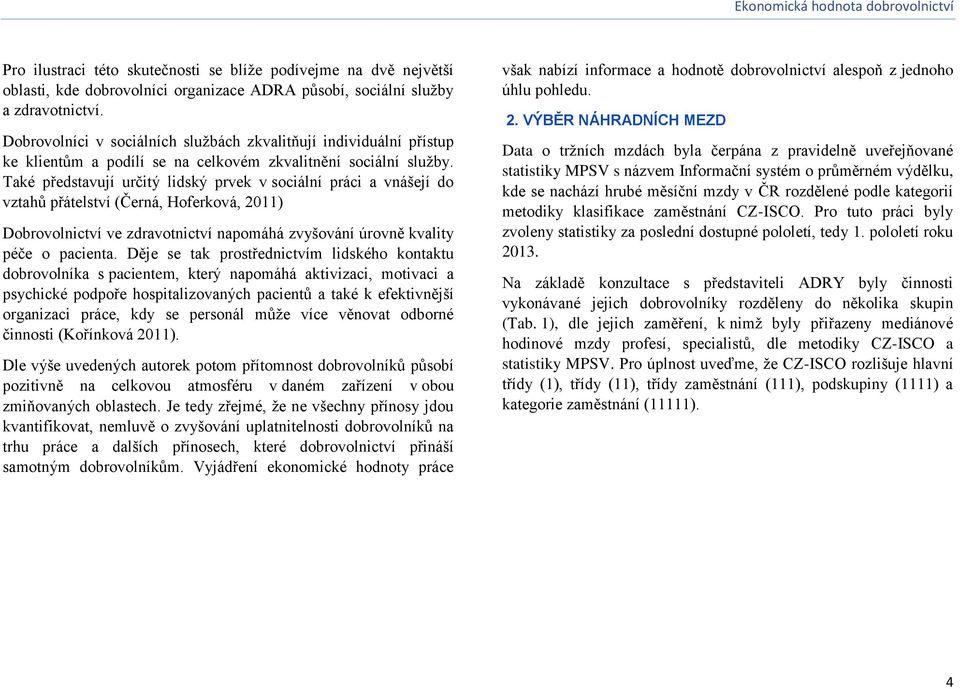 Ekonomická hodnota dobrovolnictví

Pro ilustraci této skutečnosti se blíže podívejme na dvě největší oblasti, kde dobrovolníci organizace ADRA působí, sociální služby a zdravotnictví.

Dobrovolníci v sociálních službách zkvalitňují individuální přístup ke klientům a podílí se na celkovém zkvalitnění sociální služby. Také představují určitý lidský prvek v sociální práci a vnášejí do vztahů přátelství (Černá, Hoferková, 2011)

Dobrovolnictví ve zdravotnictví napomáhá zvyšování úrovně kvality péče o pacienta. Děje se tak prostřednictvím lidského kontaktu dobrovolníka s pacientem, který napomáhá aktivizaci, motivaci a psychické podpoře hospitalizovaných pacientů a také k efektivnější organizaci práce, kdy se personál může více věnovat odborné činnosti (Kořínková 2011).

Dle výše uvedených autorek potom přítomnost dobrovolníků působí pozitivně na celkovou atmosféru v daném zařízení v obou zmiňovaných oblastech. Je tedy zřejmé, že ne všechny přínosy jdou kvantifikovat, nemluvě o zvyšování uplatnitelnosti dobrovolníků na trhu práce a dalších přínosech, které dobrovolnictví přináší samotným dobrovolníkům. Vyjádření ekonomické hodnoty práce však nabízí informace a hodnotě dobrovolnictví alespoň z jednoho úhlu pohledu.

2. VÝBĚR NÁHRADNÍCH MEZD

Data o tržních mzdách byla čerpána z pravidelně uveřejňované statistiky MPSV s názvem Informační systém o průměrném výdělku, kde se nachází hrubé měsíční mzdy v ČR rozdělené podle kategorií metodiky klasifikace zaměstnání CZ-ISCO. Pro tuto práci byly zvoleny statistiky za poslední dostupné pololetí, tedy 1. pololetí roku 2013.

Na základě konzultace s představiteli ADRY byly činnosti vykonávané jejich dobrovolníky rozděleny do několika skupin (Tab. 1), dle jejich zaměření, k nimž byly přiřazeny mediánové hodinové mzdy profesí, specialistů, dle metodiky CZ-ISCO a statistiky MPSV. Pro úplnost uveďme, že CZ-ISCO rozlišuje hlavní třídy (1), třídy (11), třídy zaměstnání (111), podskupiny (1111) a kategorie zaměstnání (11111).

4